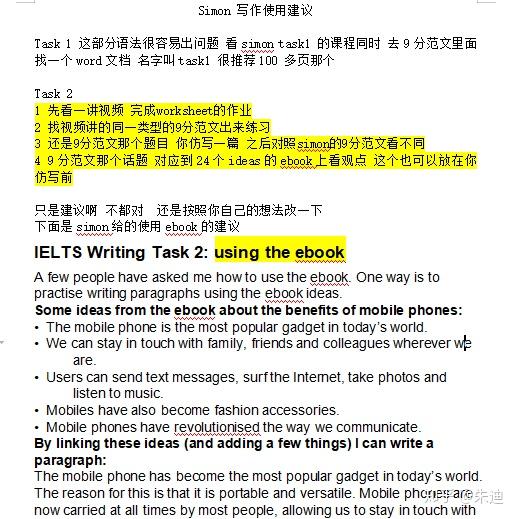 Simon 写作使用建议

Task 1 这部分语法很容易出问题 看 simon task1 的课程同时 去 9 分范文里面找一个 word 文档 名字叫 task1 很推荐 100 多页那个

Task 2
1 先看一讲视频 完成worksheet的作业
2 找视频讲的同一类型的9分范文出来练习
3 还是9分范文那个题目 你仿写一篇 之后对照simon的9分范文看不同
4 9 分范文那个话题 对应到 24 个 ideas 的 ebook 上看观点 这个也可以放在你仿写前

只是建议啊 不都对 还是按照你自己的想法改一下
下面是 simon 给的使用 ebook 的建议

IELTS Writing Task 2: using the ebook

A few people have asked me how to use the ebook. One way is to practise writing paragraphs using the ebook ideas.
Some ideas from the ebook about the benefits of mobile phones:
• The mobile phone is the most popular gadget in today's world.
• We can stay in touch with family, friends and colleagues wherever we are.
• Users can send text messages, surf the Internet, take photos and listen to music.
• Mobiles have also become fashion accessories.
• Mobile phones have revolutionised the way we communicate.
By linking these ideas (and adding a few things) I can write a paragraph:
The mobile phone has become the most popular gadget in today's world. The reason for this is that it is portable and versatile. Mobile phones are now carried at all times by most people, allowing us to stay in touch with

知乎 @朱迪